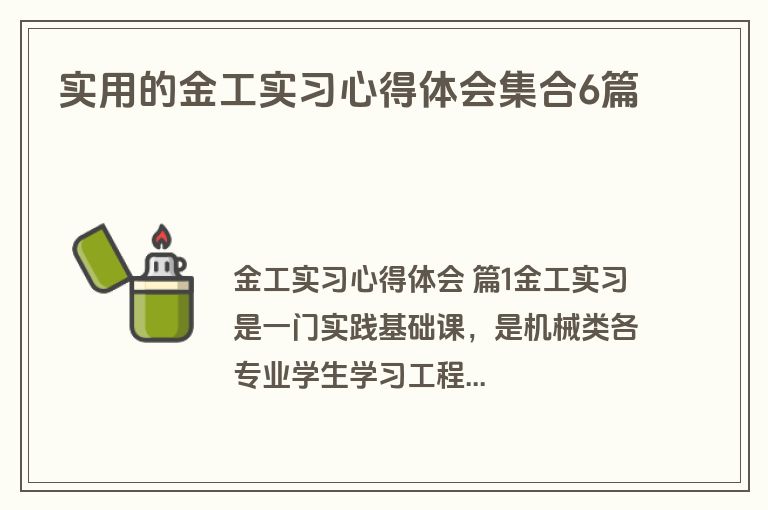 实用的金工实习心得体会集合6篇

金工实习心得体会 篇1金工实习是一门实践基础课，是机械类各专业学生学习工程...